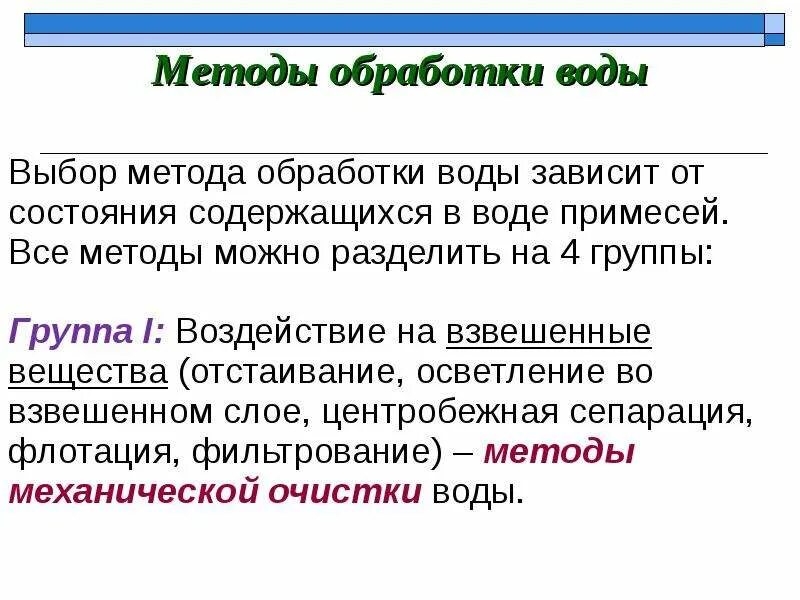 Методы обработки воды

Выбор метода обработки воды зависит от состояния содержащихся в воде примесей. Все методы можно разделить на 4 группы:

Группа I: Воздействие на взвешенные вещества (отстаивание, осветление во взвешенном слое, центробежная сепарация, флотация, фильтрование) – методы механической очистки воды.